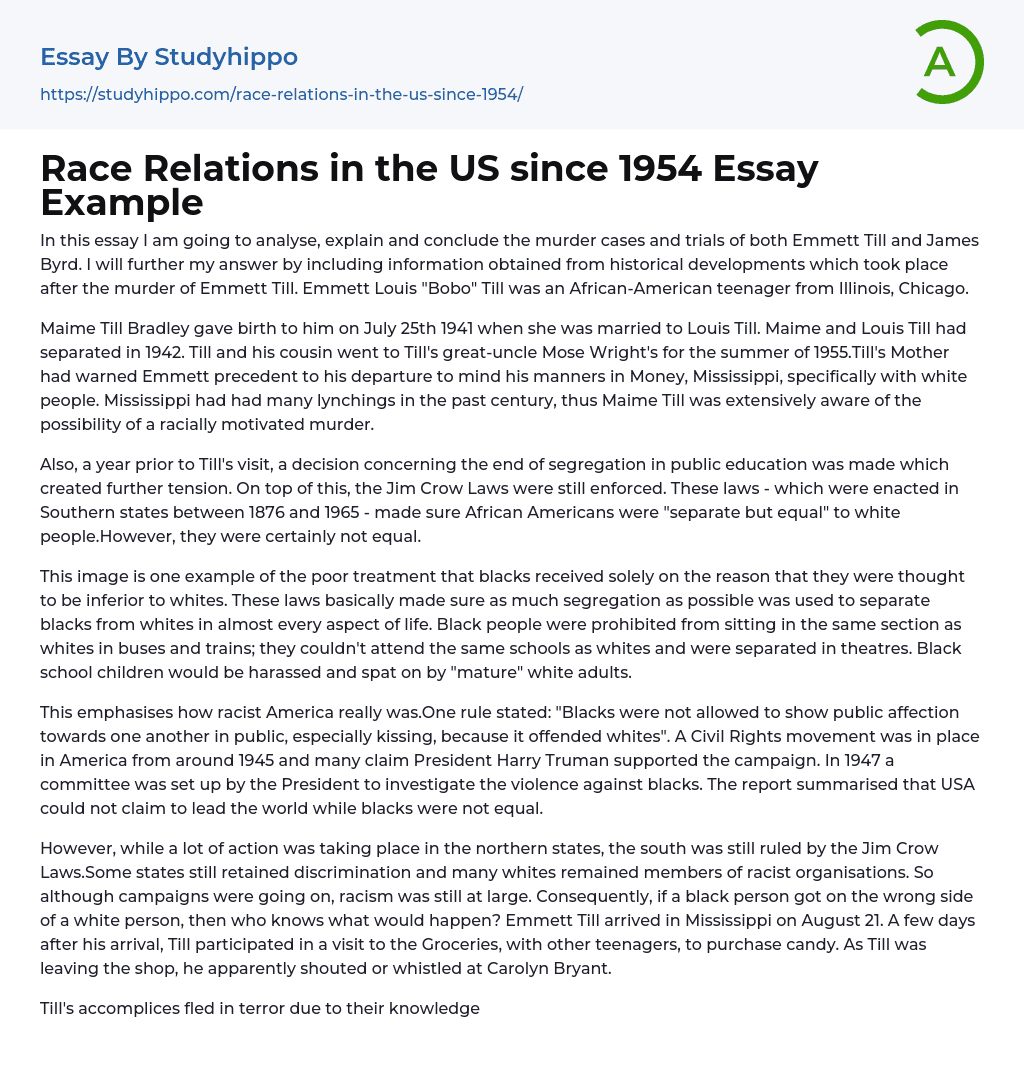 Essay By Studyhippo

https://studyhippo.com/race-relations-in-the-us-since-1954/

A

Race Relations in the US since 1954 Essay Example

In this essay I am going to analyse, explain and conclude the murder cases and trials of both Emmett Till and James Byrd. I will further my answer by including information obtained from historical developments which took place after the murder of Emmett Till. Emmett Louis "Bobo" Till was an African-American teenager from Illinois, Chicago.

Maime Till Bradley gave birth to him on July 25th 1941 when she was married to Louis Till. Maime and Louis Till had separated in 1942. Till and his cousin went to Till's great-uncle Mose Wright's for the summer of 1955.Till's Mother had warned Emmett precedent to his departure to mind his manners in Money, Mississippi, specifically with white people. Mississippi had had many lynchings in the past century, thus Maime Till was extensively aware of the possibility of a racially motivated murder.

Also, a year prior to Till's visit, a decision concerning the end of segregation in public education was made which created further tension. On top of this, the Jim Crow Laws were still enforced. These laws - which were enacted in Southern states between 1876 and 1965 - made sure African Americans were "separate but equal" to white people.However, they were certainly not equal.

This image is one example of the poor treatment that blacks received solely on the reason that they were thought to be inferior to whites. These laws basically made sure as much segregation as possible was used to separate blacks from whites in almost every aspect of life. Black people were prohibited from sitting in the same section as whites in buses and trains; they couldn't attend the same schools as whites and were separated in theatres. Black school children would be harassed and spat on by "mature" white adults.

This emphasises how racist America really was.One rule stated: "Blacks were not allowed to show public affection towards one another in public, especially kissing, because it offended whites". A Civil Rights movement was in place in America from around 1945 and many claim President Harry Truman supported the campaign. In 1947 a committee was set up by the President to investigate the violence against blacks. The report summarised that USA could not claim to lead the world while blacks were not equal.

However, while a lot of action was taking place in the northern states, the south was still ruled by the Jim Crow Laws.Some states still retained discrimination and many whites remained members of racist organisations. So although campaigns were going on, racism was still at large. Consequently, if a black person got on the wrong side of a white person, then who knows what would happen? Emmett Till arrived in Mississippi on August 21. A few days after his arrival, Till participated in a visit to the Groceries, with other teenagers, to purchase candy. As Till was leaving the shop, he apparently shouted or whistled at Carolyn Bryant.

Till's accomplices fled in terror due to their knowledge